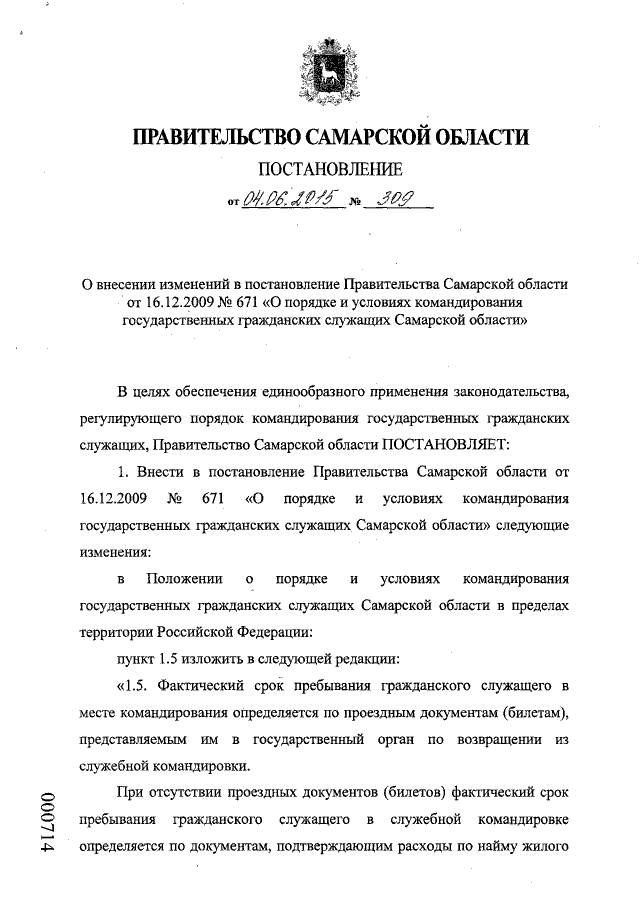 ПРАВИТЕЛЬСТВО САМАРСКОЙ ОБЛАСТИ

ПОСТАНОВЛЕНИЕ

от 04.06.2015 № 309

О внесении изменений в постановление Правительства Самарской области от 16.12.2009 № 671 «О порядке и условиях командирования государственных гражданских служащих Самарской области»

В целях обеспечения единообразного применения законодательства, регулирующего порядок командирования государственных гражданских служащих, Правительство Самарской области ПОСТАНОВЛЯЕТ:

1. Внести в постановление Правительства Самарской области от 16.12.2009 № 671 «О порядке и условиях командирования государственных гражданских служащих Самарской области» следующие изменения:

в Положении о порядке и условиях командирования государственных гражданских служащих Самарской области в пределах территории Российской Федерации:

пункт 1.5 изложить в следующей редакции:

«1.5. Фактический срок пребывания гражданского служащего в месте командирования определяется по проездным документам (билетам), представляемым им в государственный орган по возвращении из служебной командировки.

При отсутствии проездных документов (билетов) фактический срок пребывания гражданского служащего в служебной командировке определяется по документам, подтверждающим расходы по найму жилого

000714